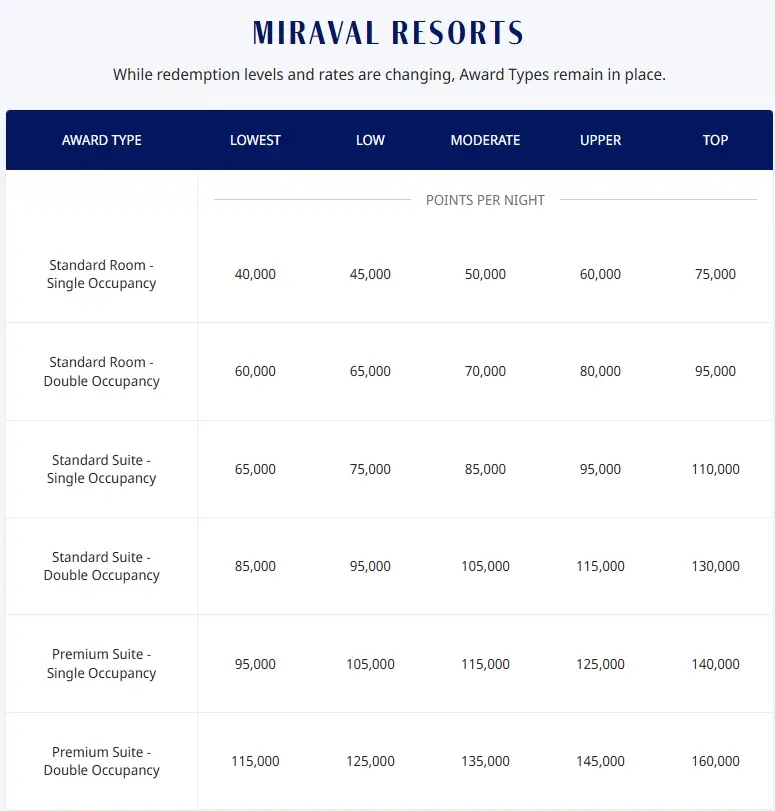 MIRAVAL RESORTS

While redemption levels and rates are changing, Award Types remain in place.

| AWARD TYPE | LOWEST | LOW | MODERATE | UPPER | TOP |
|---|---|---|---|---|---|
| | POINTS PER NIGHT | | | | |
| Standard Room - Single Occupancy | 40,000 | 45,000 | 50,000 | 60,000 | 75,000 |
| Standard Room - Double Occupancy | 60,000 | 65,000 | 70,000 | 80,000 | 95,000 |
| Standard Suite - Single Occupancy | 65,000 | 75,000 | 85,000 | 95,000 | 110,000 |
| Standard Suite - Double Occupancy | 85,000 | 95,000 | 105,000 | 115,000 | 130,000 |
| Premium Suite - Single Occupancy | 95,000 | 105,000 | 115,000 | 125,000 | 140,000 |
| Premium Suite - Double Occupancy | 115,000 | 125,000 | 135,000 | 145,000 | 160,000 |